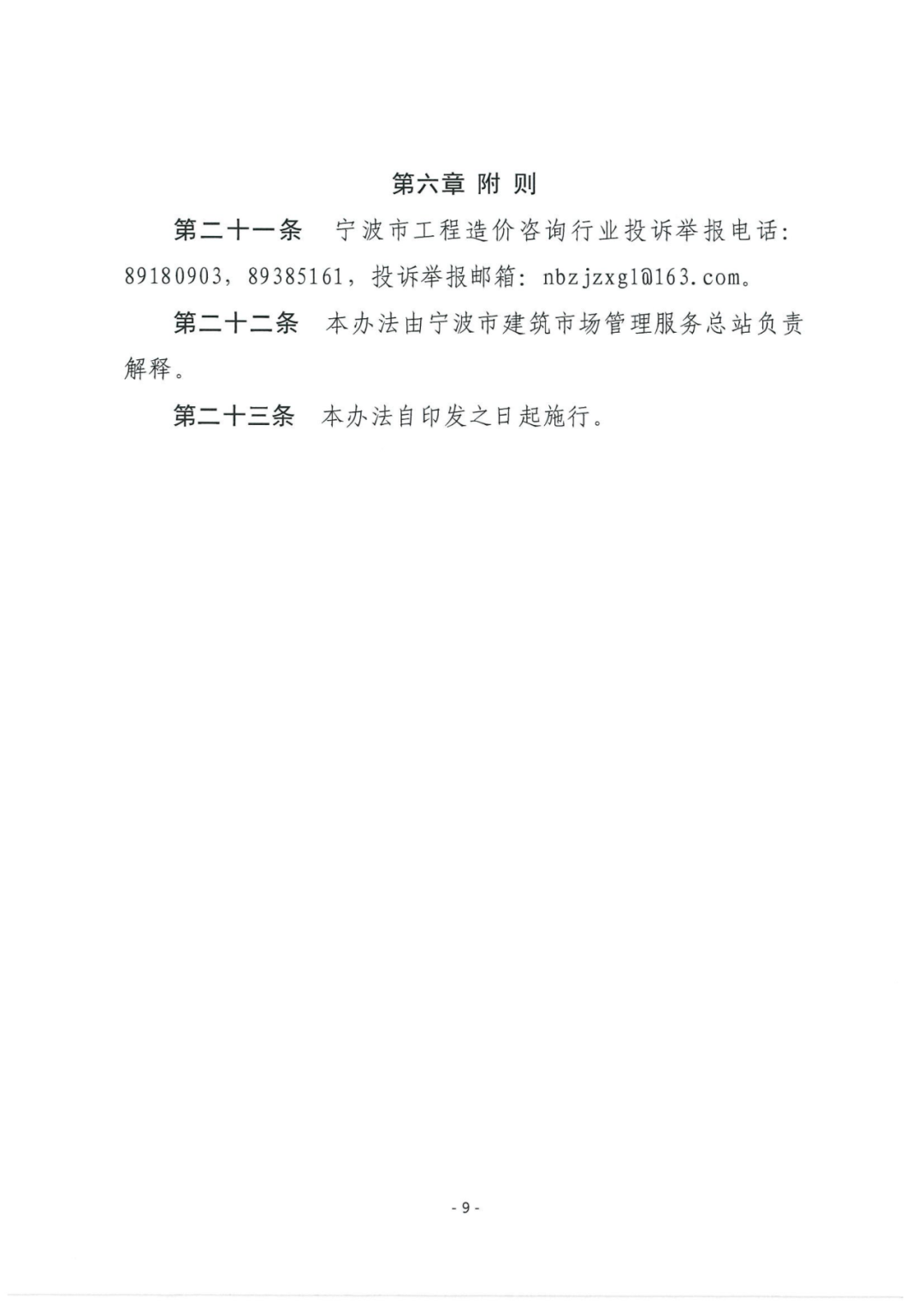 第六章 附 则

第二十一条 宁波市工程造价咨询行业投诉举报电话：89180903，89385161，投诉举报邮箱：nbzjzxgl@163.com。

第二十二条 本办法由宁波市建筑市场管理服务总站负责解释。

第二十三条 本办法自印发之日起施行。

- 9 -